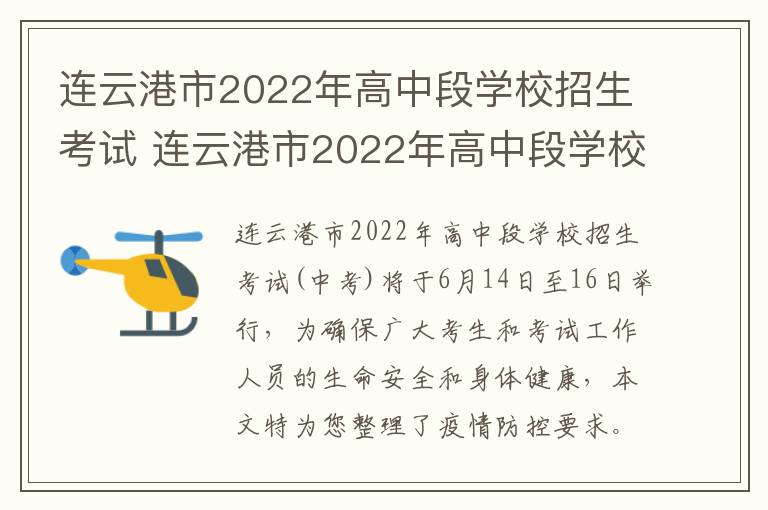 连云港市2022年高中段学校招生考试 连云港市2022年高中段学校

连云港市2022年高中段学校招生考试(中考)将于6月14日至16日举行，为确保广大考生和考试工作人员的生命安全和身体健康，本文特为您整理了疫情防控要求。